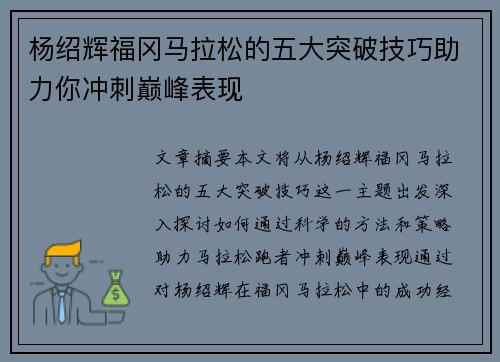 杨绍辉福冈马拉松的五大突破技巧助力你冲刺巅峰表现

文章摘要本文将从杨绍辉福冈马拉松的五大突破技巧这一主题出发深入探讨如何通过科学的方法和策略助力马拉松跑者冲刺巅峰表现通过对杨绍辉在福冈马拉松中的成功经

$